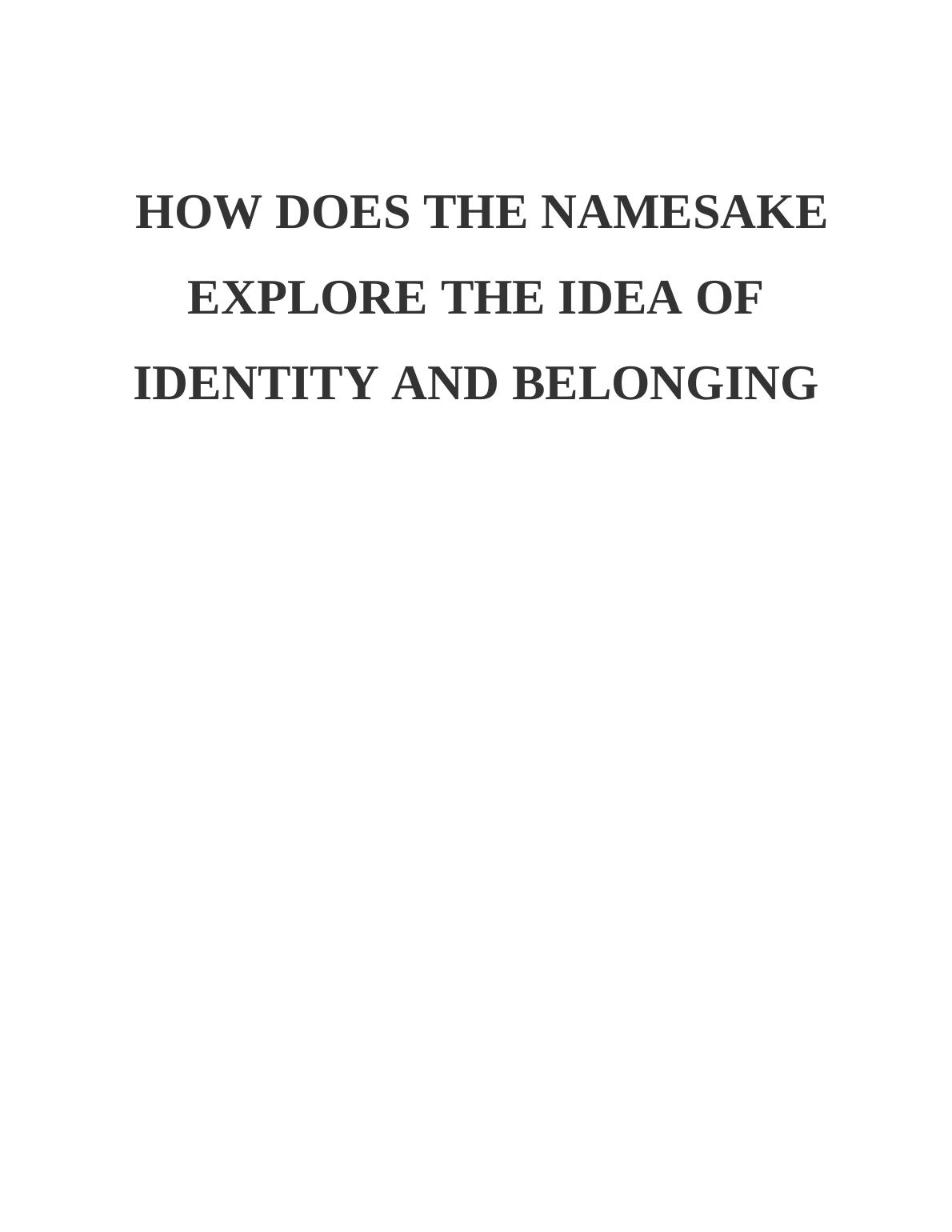 HOW DOES THE NAMESAKE EXPLORE THE IDEA OF IDENTITY AND BELONGING